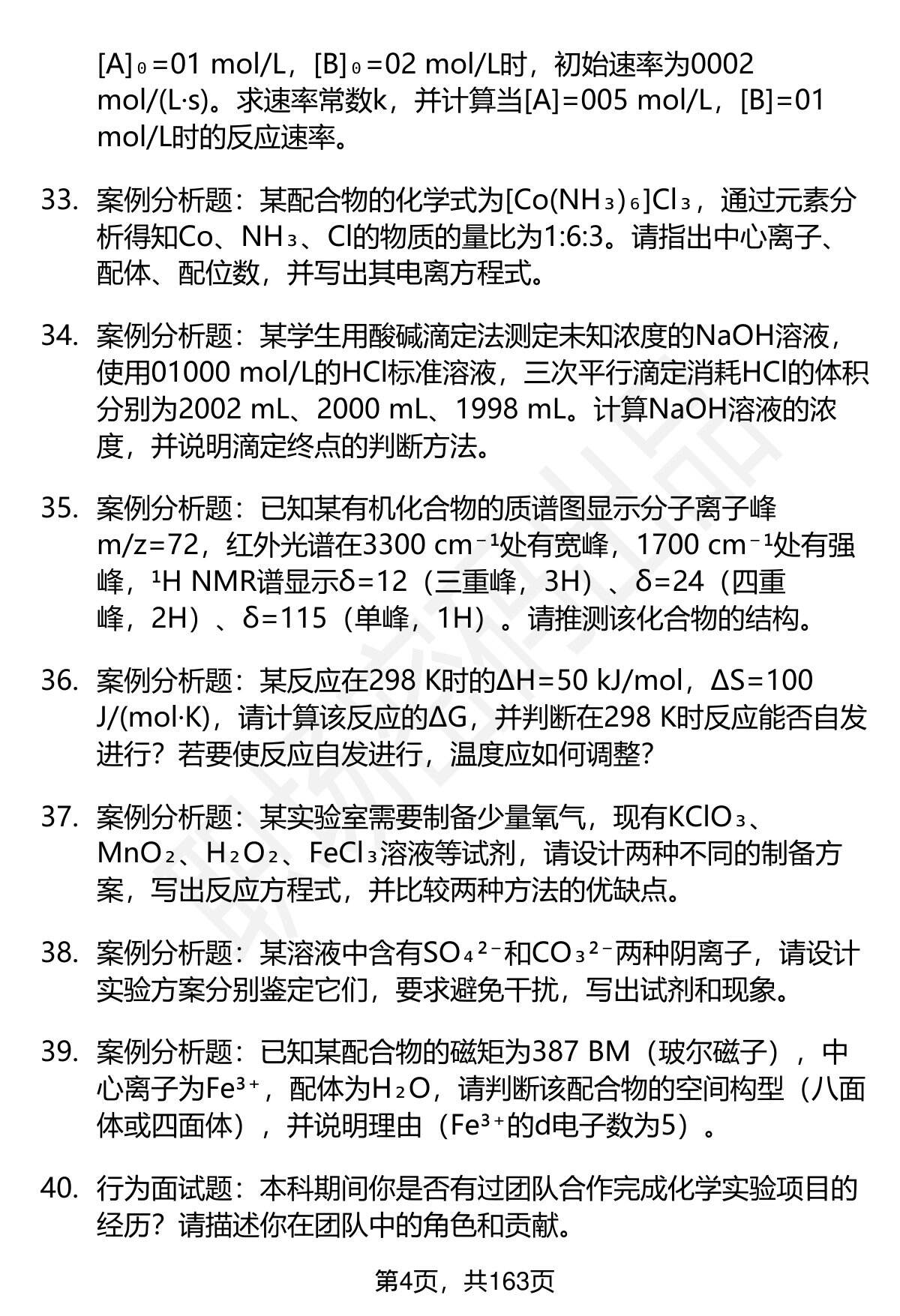 $[A]_0$=01 mol/L，$[B]_0$=02 mol/L时，初始速率为0002 mol/(L·s)。求速率常数k，并计算当[A]=005 mol/L，[B]=01 mol/L时的反应速率。

33. 案例分析题：某配合物的化学式为$[Co(NH_3)_6]Cl_3$，通过元素分析得知Co、$NH_3$、Cl的物质的量比为1:6:3。请指出中心离子、配体、配位数，并写出其电离方程式。

34. 案例分析题：某学生用酸碱滴定法测定未知浓度的NaOH溶液，使用01000 mol/L的HCl标准溶液，三次平行滴定消耗HCl的体积分别为2002 mL、2000 mL、1998 mL。计算NaOH溶液的浓度，并说明滴定终点的判断方法。

35. 案例分析题：已知某有机化合物的质谱图显示分子离子峰m/z=72，红外光谱在3300 $cm^{-1}$处有宽峰，1700 $cm^{-1}$处有强峰，$^1H$ NMR谱显示δ=12（三重峰，3H）、δ=24（四重峰，2H）、δ=115（单峰，1H）。请推测该化合物的结构。

36. 案例分析题：某反应在298 K时的ΔH=50 kJ/mol，ΔS=100 J/(mol·K)，请计算该反应的ΔG，并判断在298 K时反应能否自发进行？若要使反应自发进行，温度应如何调整？

37. 案例分析题：某实验室需要制备少量氧气，现有$KClO_3$、$MnO_2$、$H_2O_2$、$FeCl_3$溶液等试剂，请设计两种不同的制备方案，写出反应方程式，并比较两种方法的优缺点。

38. 案例分析题：某溶液中含有$SO_4^{2-}$和$CO_3^{2-}$两种阴离子，请设计实验方案分别鉴定它们，要求避免干扰，写出试剂和现象。

39. 案例分析题：已知某配合物的磁矩为387 BM（玻尔磁子），中心离子为$Fe^{3+}$，配体为$H_2O$，请判断该配合物的空间构型（八面体或四面体），并说明理由（$Fe^{3+}$的d电子数为5）。

40. 行为面试题：本科期间你是否有过团队合作完成化学实验项目的经历？请描述你在团队中的角色和贡献。

第4页，共163页